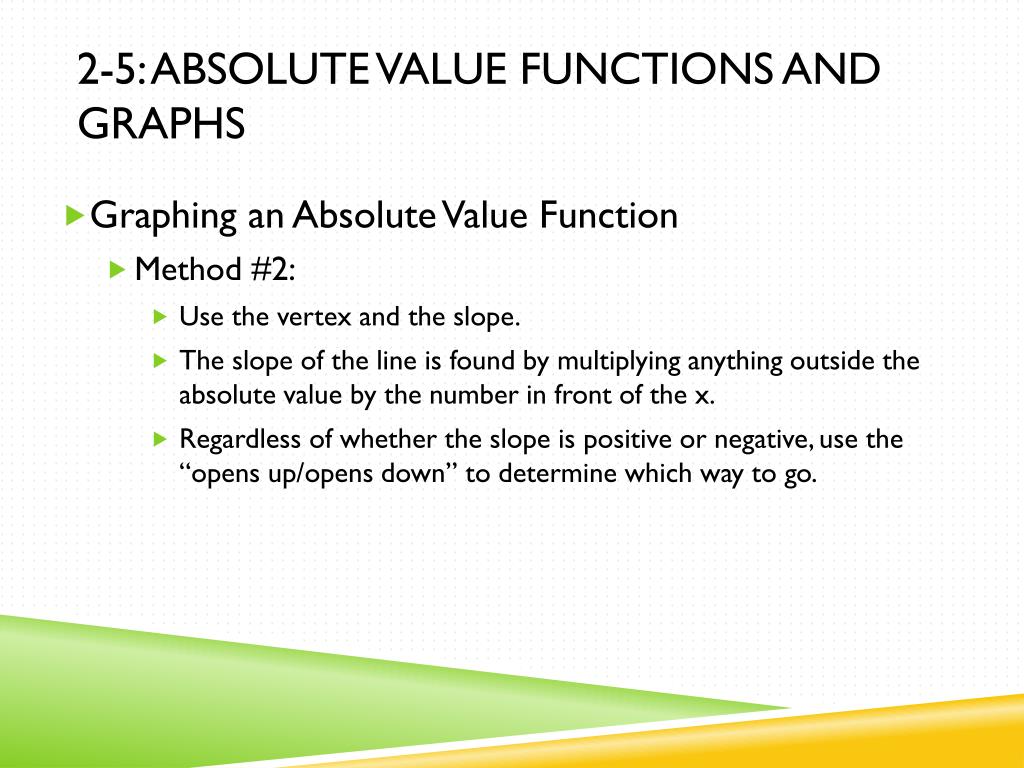 2-5: ABSOLUTE VALUE FUNCTIONS AND GRAPHS

Graphing an Absolute Value Function

Method #2:

Use the vertex and the slope.

The slope of the line is found by multiplying anything outside the absolute value by the number in front of the x.

Regardless of whether the slope is positive or negative, use the “opens up/opens down” to determine which way to go.